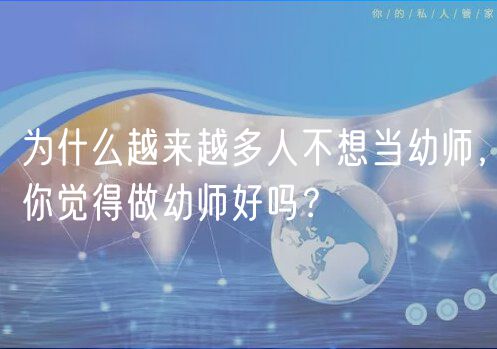 你/的/私/人/管/家

为什么越来越多人不想当幼师，你觉得做幼师好吗？